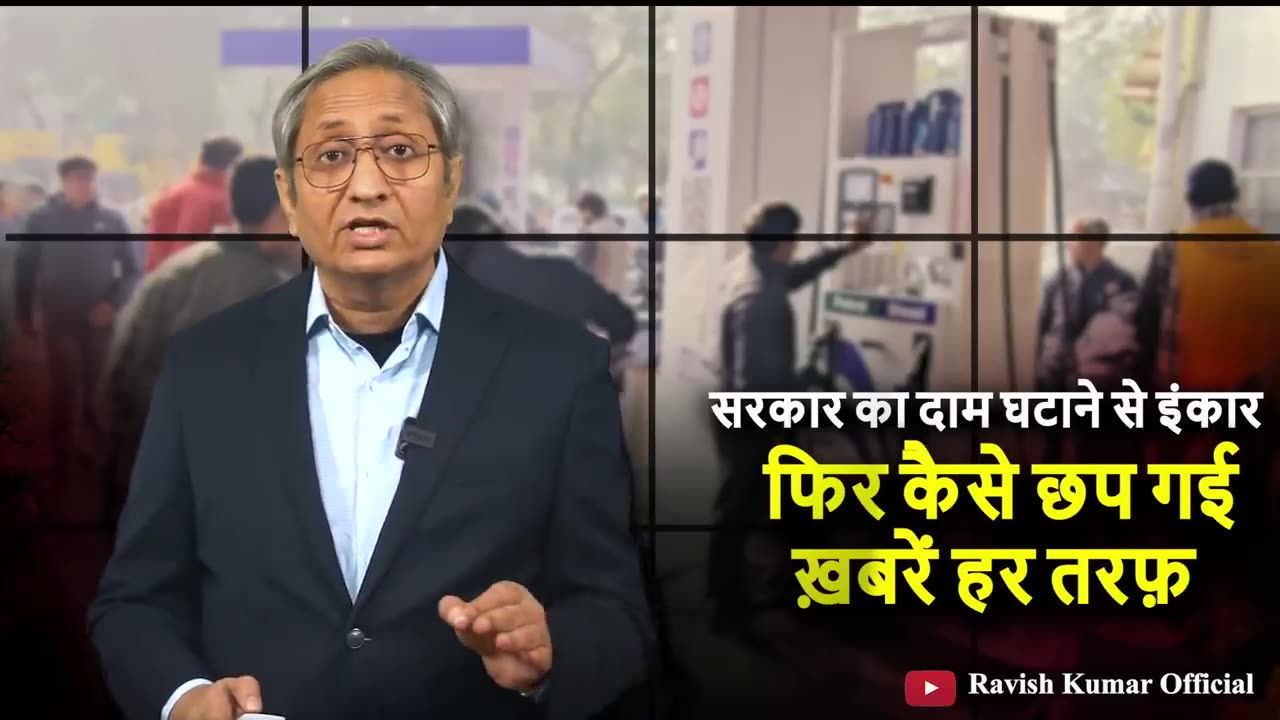 सरकार का दाम घटाने से इंकार
फिर कैसे छप गई ख़बरें हर तरफ़

Ravish Kumar Official